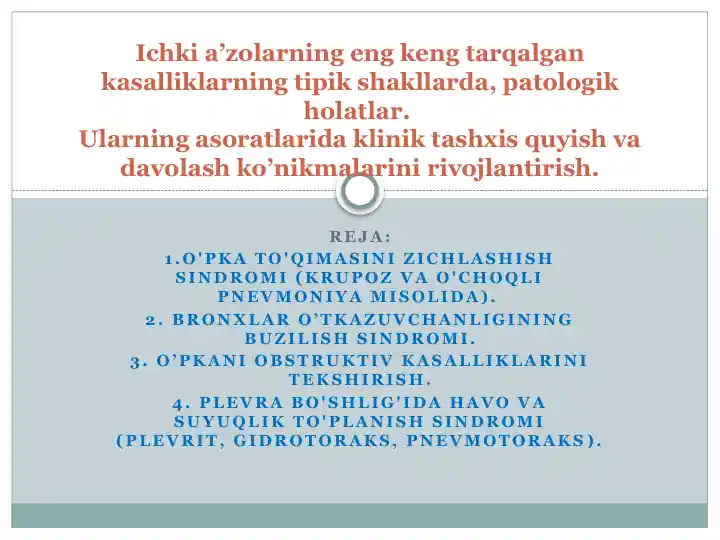 Ichki a’zolarning eng keng tarqalgan kasalliklarning tipik shakllarda, patologik holatlar.
Ularning asoratlarida klinik tashxis quyish va davolash ko’nikmalarini rivojlantirish.

REJA:
1.O'PKA TO'QIMASINI ZICHLASHISH SINDROMI (KRUPOZ VA O'CHOQLI PNEVMONIYA MISOLIDA).
2. BRONXLAR O’TKAZUVCHANLIGINING BUZILISH SINDROMI.
3. O’PKANI OBSTRUKTIV KASALLIKLARINI TEKSHIRISH.
4. PLEVRA BO'SHLIG'IDA HAVO VA SUYUQLIK TO'PLANISH SINDROMI (PLEVRIT, GIDROTORAKS, PNEVMOTORAKS).